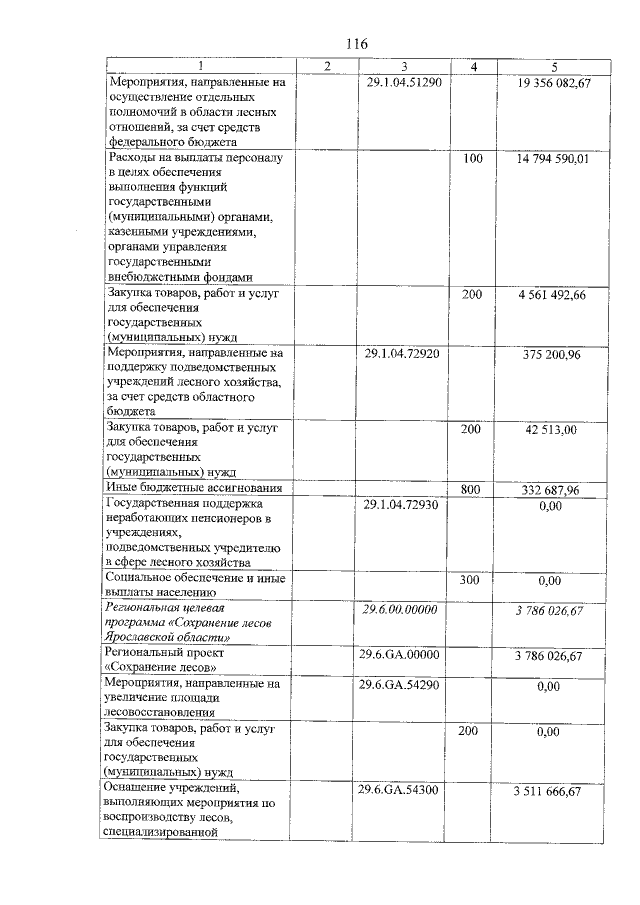 116

| 1 | 2 | 3 | 4 | 5 |
|---|---|---|---|---|
| Мероприятия, направленные на осуществление отдельных полномочий в области лесных отношений, за счет средств федерального бюджета | | 29.1.04.51290 | | 19 356 082,67 |
| Расходы на выплаты персоналу в целях обеспечения выполнения функций государственными (муниципальными) органами, казенными учреждениями, органами управления государственными внебюджетными фондами | | | 100 | 14 794 590,01 |
| Закупка товаров, работ и услуг для обеспечения государственных (муниципальных) нужд | | | 200 | 4 561 492,66 |
| Мероприятия, направленные на поддержку подведомственных учреждений лесного хозяйства, за счет средств областного бюджета | | 29.1.04.72920 | | 375 200,96 |
| Закупка товаров, работ и услуг для обеспечения государственных (муниципальных) нужд | | | 200 | 42 513,00 |
| Иные бюджетные ассигнования | | | 800 | 332 687,96 |
| Государственная поддержка неработающих пенсионеров в учреждениях, подведомственных учредителю в сфере лесного хозяйства | | 29.1.04.72930 | | 0,00 |
| Социальное обеспечение и иные выплаты населению | | | 300 | 0,00 |
| Региональная целевая программа «Сохранение лесов Ярославской области» | | 29.6.00.00000 | | 3 786 026,67 |
| Региональный проект «Сохранение лесов» | | 29.6.GA.00000 | | 3 786 026,67 |
| Мероприятия, направленные на увеличение площади лесовосстановления | | 29.6.GA.54290 | | 0,00 |
| Закупка товаров, работ и услуг для обеспечения государственных (муниципальных) нужд | | | 200 | 0,00 |
| Оснащение учреждений, выполняющих мероприятия по воспроизводству лесов, специализированной | | 29.6.GA.54300 | | 3 511 666,67 |